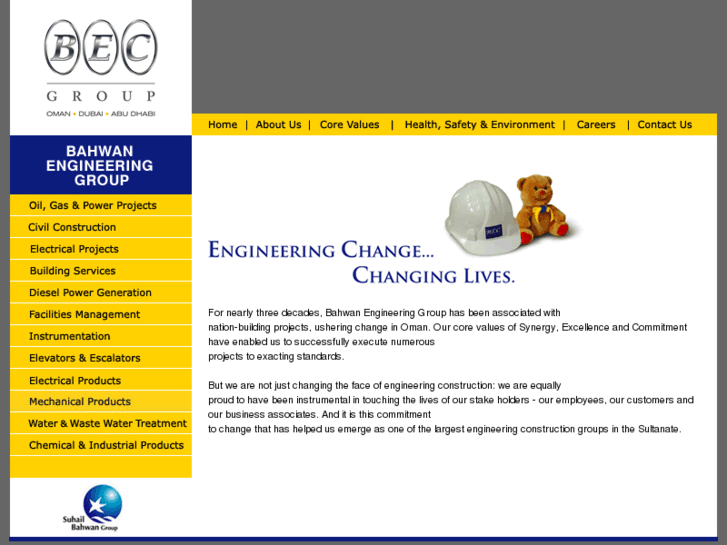 BEC
GROUP
OMAN • DUBAI • ABU DHABI

Home | About Us | Core Values | Health, Safety & Environment | Careers | Contact Us

BAHWAN ENGINEERING GROUP

Oil, Gas & Power Projects
Civil Construction
Electrical Projects
Building Services
Diesel Power Generation
Facilities Management
Instrumentation
Elevators & Escalators
Electrical Products
Mechanical Products
Water & Waste Water Treatment
Chemical & Industrial Products

BEC

ENGINEERING CHANGE...
CHANGING LIVES.

For nearly three decades, Bahwan Engineering Group has been associated with nation-building projects, ushering change in Oman. Our core values of Synergy, Excellence and Commitment have enabled us to successfully execute numerous projects to exacting standards.

But we are not just changing the face of engineering construction: we are equally proud to have been instrumental in touching the lives of our stake holders - our employees, our customers and our business associates. And it is this commitment to change that has helped us emerge as one of the largest engineering construction groups in the Sultanate.

Suhail Bahwan Group